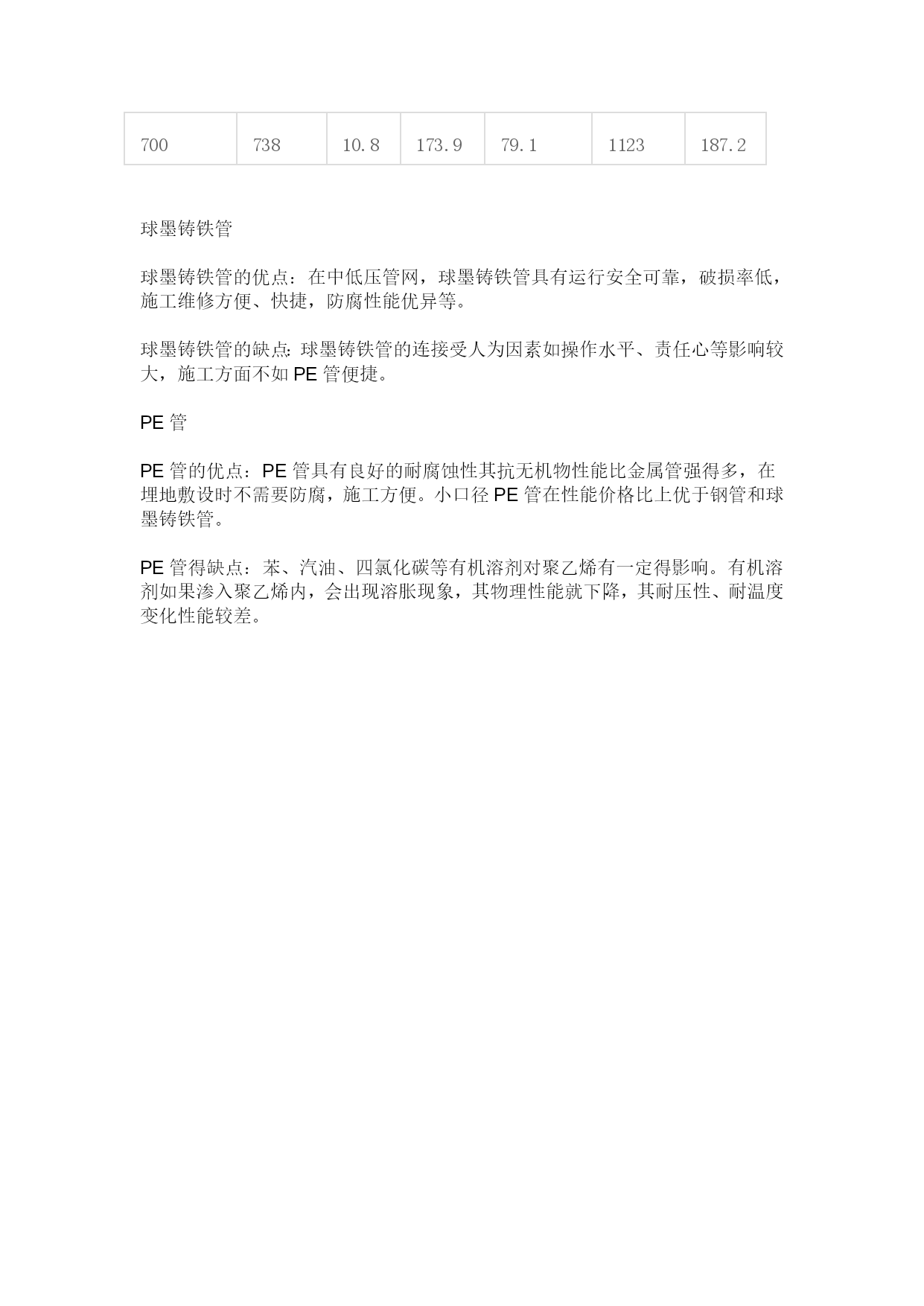 | 700 | 738 | 10.8 | 173.9 | 79.1 | 1123 | 187.2 |
|---|---|---|---|---|---|---|

球墨铸铁管

球墨铸铁管的优点：在中低压管网，球墨铸铁管具有运行安全可靠，破损率低，施工维修方便、快捷，防腐性能优异等。

球墨铸铁管的缺点：球墨铸铁管的连接受人为因素如操作水平、责任心等影响较大，施工方面不如 PE 管便捷。

PE 管

PE 管的优点：PE 管具有良好的耐腐蚀性其抗无机物性能比金属管强得多，在埋地敷设时不需要防腐，施工方便。小口径 PE 管在性能价格比上优于钢管和球墨铸铁管。

PE 管得缺点：苯、汽油、四氯化碳等有机溶剂对聚乙烯有一定得影响。有机溶剂如果渗入聚乙烯内，会出现溶胀现象，其物理性能就下降，其耐压性、耐温度变化性能较差。